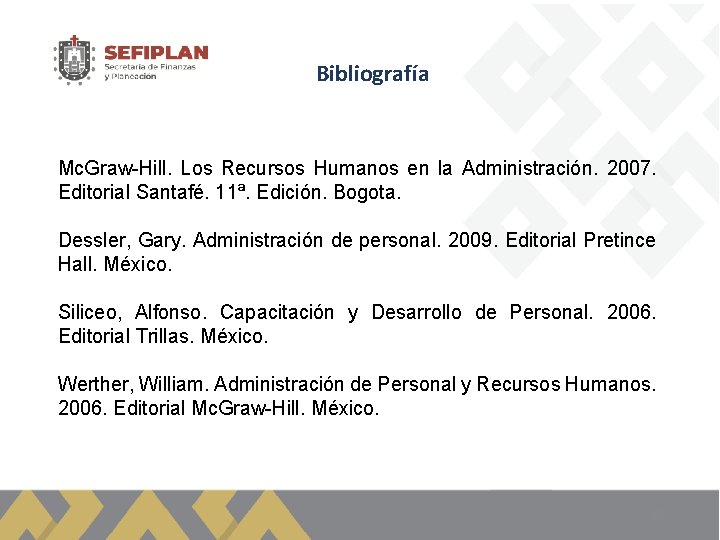 SEFIPLAN
Secretaría de Finanzas y Planeación

Bibliografía

McGraw-Hill. Los Recursos Humanos en la Administración. 2007. Editorial Santafé. 11ª. Edición. Bogota.

Dessler, Gary. Administración de personal. 2009. Editorial Pretince Hall. México.

Siliceo, Alfonso. Capacitación y Desarrollo de Personal. 2006. Editorial Trillas. México.

Werther, William. Administración de Personal y Recursos Humanos. 2006. Editorial McGraw-Hill. México.